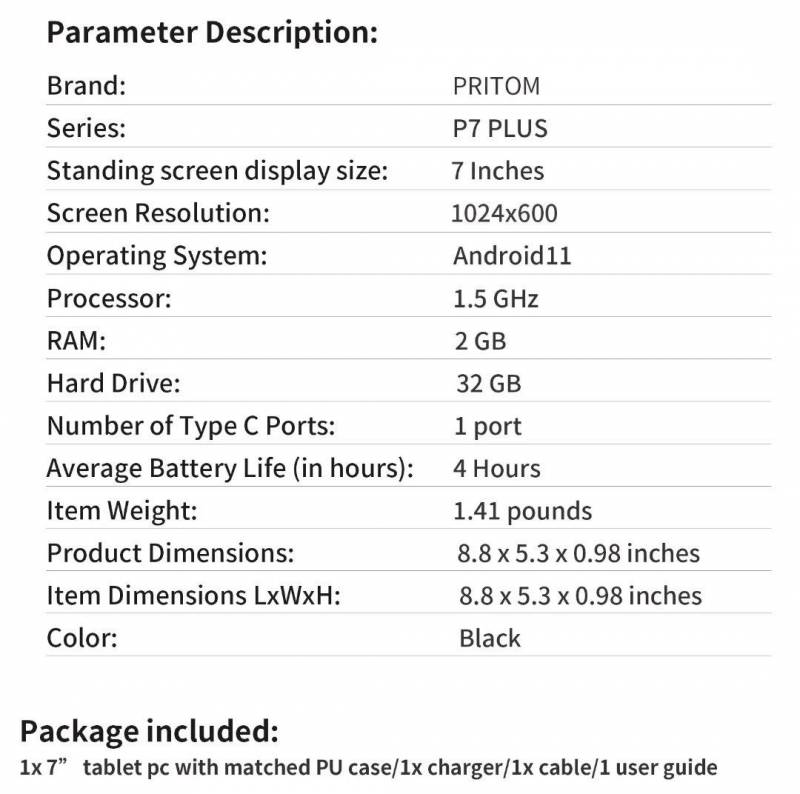 Parameter Description:

| | |
|---|---|
| Brand: | PRITOM |
| Series: | P7 PLUS |
| Standing screen display size: | 7 Inches |
| Screen Resolution: | 1024x600 |
| Operating System: | Android11 |
| Processor: | 1.5 GHz |
| RAM: | 2 GB |
| Hard Drive: | 32 GB |
| Number of Type C Ports: | 1 port |
| Average Battery Life (in hours): | 4 Hours |
| Item Weight: | 1.41 pounds |
| Product Dimensions: | 8.8 x 5.3 x 0.98 inches |
| Item Dimensions LxWxH: | 8.8 x 5.3 x 0.98 inches |
| Color: | Black |

Package included:
1x 7” tablet pc with matched PU case/1x charger/1x cable/1 user guide